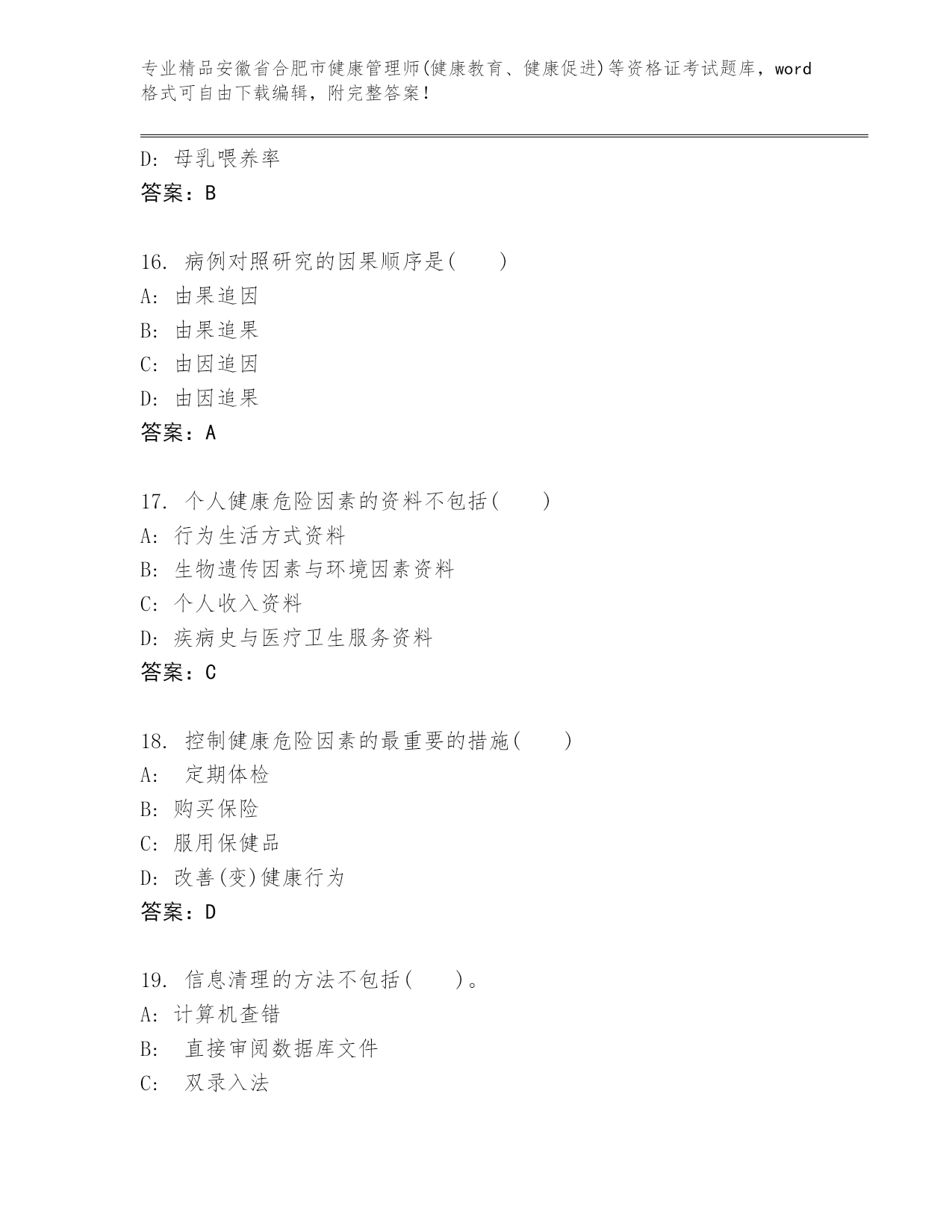 专业精品安徽省合肥市健康管理师(健康教育、健康促进)等资格证考试题库，word格式可自由下载编辑，附完整答案！

D: 母乳喂养率
答案：B

16. 病例对照研究的因果顺序是(　　)
A: 由果追因
B: 由果追果
C: 由因追因
D: 由因追果
答案：A

17. 个人健康危险因素的资料不包括(　　)
A: 行为生活方式资料
B: 生物遗传因素与环境因素资料
C: 个人收入资料
D: 疾病史与医疗卫生服务资料
答案：C

18. 控制健康危险因素的最重要的措施(　　)
A: 定期体检
B: 购买保险
C: 服用保健品
D: 改善(变)健康行为
答案：D

19. 信息清理的方法不包括(　　)。
A: 计算机查错
B: 直接审阅数据库文件
C: 双录入法